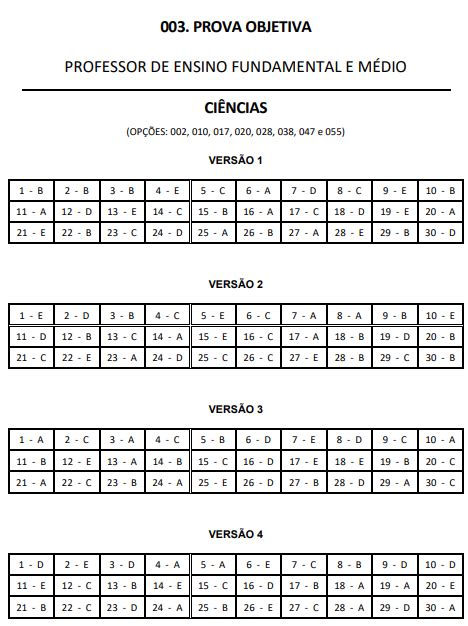 003. PROVA OBJETIVA

PROFESSOR DE ENSINO FUNDAMENTAL E MÉDIO

CIÊNCIAS

(OPÇÕES: 002, 010, 017, 020, 028, 038, 047 e 055)

VERSÃO 1

| 1 - B | 2 - B | 3 - B | 4 - E | 5 - C | 6 - A | 7 - D | 8 - C | 9 - E | 10 - B |
|---|---|---|---|---|---|---|---|---|---|
| 11 - A | 12 - D | 13 - E | 14 - C | 15 - B | 16 - A | 17 - C | 18 - D | 19 - E | 20 - A |
| 21 - E | 22 - B | 23 - C | 24 - D | 25 - A | 26 - B | 27 - A | 28 - E | 29 - B | 30 - D |

VERSÃO 2

| 1 - E | 2 - D | 3 - B | 4 - C | 5 - E | 6 - C | 7 - A | 8 - A | 9 - B | 10 - E |
|---|---|---|---|---|---|---|---|---|---|
| 11 - D | 12 - B | 13 - C | 14 - A | 15 - E | 16 - C | 17 - A | 18 - B | 19 - D | 20 - B |
| 21 - C | 22 - E | 23 - A | 24 - D | 25 - C | 26 - C | 27 - E | 28 - B | 29 - C | 30 - B |

VERSÃO 3

| 1 - A | 2 - C | 3 - A | 4 - C | 5 - B | 6 - D | 7 - E | 8 - D | 9 - C | 10 - A |
|---|---|---|---|---|---|---|---|---|---|
| 11 - B | 12 - E | 13 - A | 14 - B | 15 - C | 16 - D | 17 - E | 18 - E | 19 - B | 20 - C |
| 21 - A | 22 - C | 23 - B | 24 - A | 25 - E | 26 - D | 27 - B | 28 - D | 29 - A | 30 - C |

VERSÃO 4

| 1 - D | 2 - E | 3 - D | 4 - A | 5 - A | 6 - E | 7 - C | 8 - B | 9 - D | 10 - D |
|---|---|---|---|---|---|---|---|---|---|
| 11 - E | 12 - C | 13 - B | 14 - E | 15 - C | 16 - D | 17 - B | 18 - A | 19 - A | 20 - E |
| 21 - B | 22 - C | 23 - D | 24 - A | 25 - B | 26 - E | 27 - C | 28 - A | 29 - D | 30 - A |